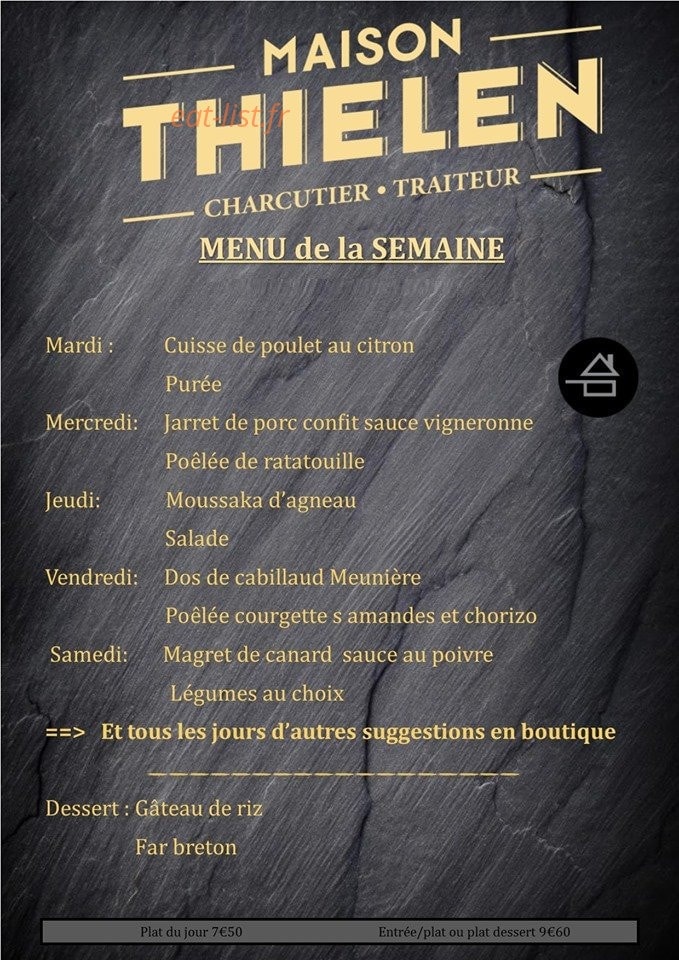 MAISON
THIELEN
eat-list.fr
CHARCUTIER • TRAITEUR

MENU de la SEMAINE

Mardi : Cuisse de poulet au citron
Purée

Mercredi: Jarret de porc confit sauce vigneronne
Poêlée de ratatouille

Jeudi: Moussaka d'agneau
Salade

Vendredi: Dos de cabillaud Meunière
Poêlée courgette s amandes et chorizo

Samedi: Magret de canard sauce au poivre
Légumes au choix

==> Et tous les jours d'autres suggestions en boutique

Dessert : Gâteau de riz
Far breton

Plat du jour 7€50 Entrée/plat ou plat dessert 9€60